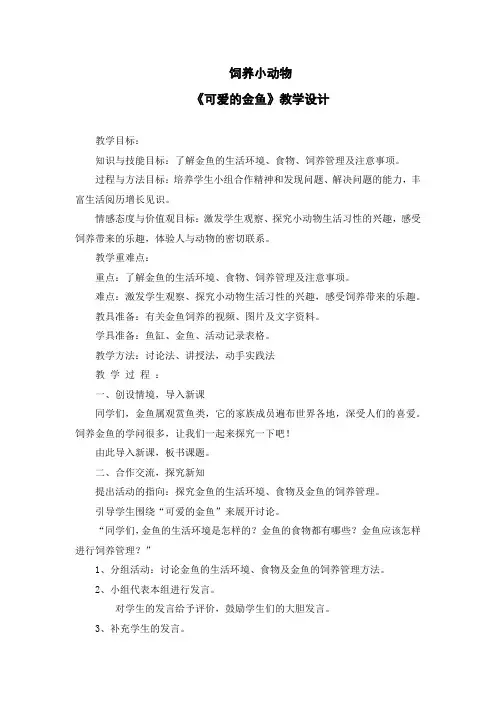 饲养小动物

《可爱的金鱼》教学设计

教学目标：

知识与技能目标：了解金鱼的生活环境、食物、饲养管理及注意事项。

过程与方法目标：培养学生小组合作精神和发现问题、解决问题的能力，丰富生活阅历增长见识。

情感态度与价值观目标：激发学生观察、探究小动物生活习性的兴趣，感受饲养带来的乐趣，体验人与动物的密切联系。

教学重难点：

重点：了解金鱼的生活环境、食物、饲养管理及注意事项。

难点：激发学生观察、探究小动物生活习性的兴趣，感受饲养带来的乐趣。

教具准备：有关金鱼饲养的视频、图片及文字资料。

学具准备：鱼缸、金鱼、活动记录表格。

教学方法：讨论法、讲授法，动手实践法

教 学 过 程 ：

一、创设情境，导入新课

同学们，金鱼属观赏鱼类，它的家族成员遍布世界各地，深受人们的喜爱。饲养金鱼的学问很多，让我们一起来探究一下吧！

由此导入新课，板书课题。

二、合作交流，探究新知

提出活动的指向：探究金鱼的生活环境、食物及金鱼的饲养管理。

引导学生围绕“可爱的金鱼”来展开讨论。

“同学们，金鱼的生活环境是怎样的？金鱼的食物都有哪些？金鱼应该怎样进行饲养管理？”

1、分组活动：讨论金鱼的生活环境、食物及金鱼的饲养管理方法。

2、小组代表本组进行发言。

对学生的发言给予评价，鼓励学生们的大胆发言。

3、补充学生的发言。